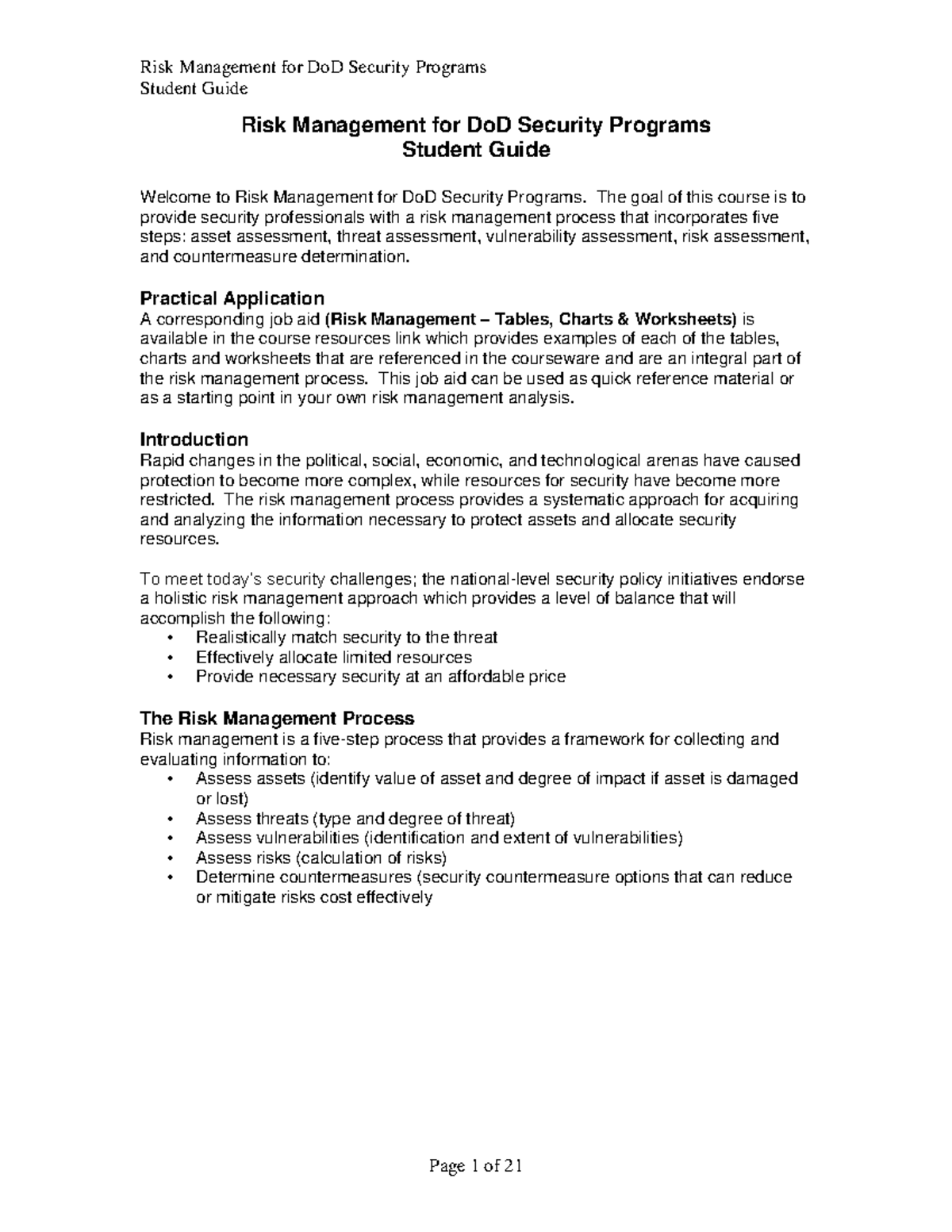 Risk Management for DoD Security Programs
Student Guide

Risk Management for DoD Security Programs
Student Guide

Welcome to Risk Management for DoD Security Programs. The goal of this course is to provide security professionals with a risk management process that incorporates five steps: asset assessment, threat assessment, vulnerability assessment, risk assessment, and countermeasure determination.

Practical Application
A corresponding job aid (Risk Management – Tables, Charts & Worksheets) is available in the course resources link which provides examples of each of the tables, charts and worksheets that are referenced in the courseware and are an integral part of the risk management process. This job aid can be used as quick reference material or as a starting point in your own risk management analysis.

Introduction
Rapid changes in the political, social, economic, and technological arenas have caused protection to become more complex, while resources for security have become more restricted. The risk management process provides a systematic approach for acquiring and analyzing the information necessary to protect assets and allocate security resources.

To meet today's security challenges; the national-level security policy initiatives endorse a holistic risk management approach which provides a level of balance that will accomplish the following:
• Realistically match security to the threat
• Effectively allocate limited resources
• Provide necessary security at an affordable price

The Risk Management Process
Risk management is a five-step process that provides a framework for collecting and evaluating information to:
• Assess assets (identify value of asset and degree of impact if asset is damaged or lost)
• Assess threats (type and degree of threat)
• Assess vulnerabilities (identification and extent of vulnerabilities)
• Assess risks (calculation of risks)
• Determine countermeasures (security countermeasure options that can reduce or mitigate risks cost effectively

Page 1 of 21